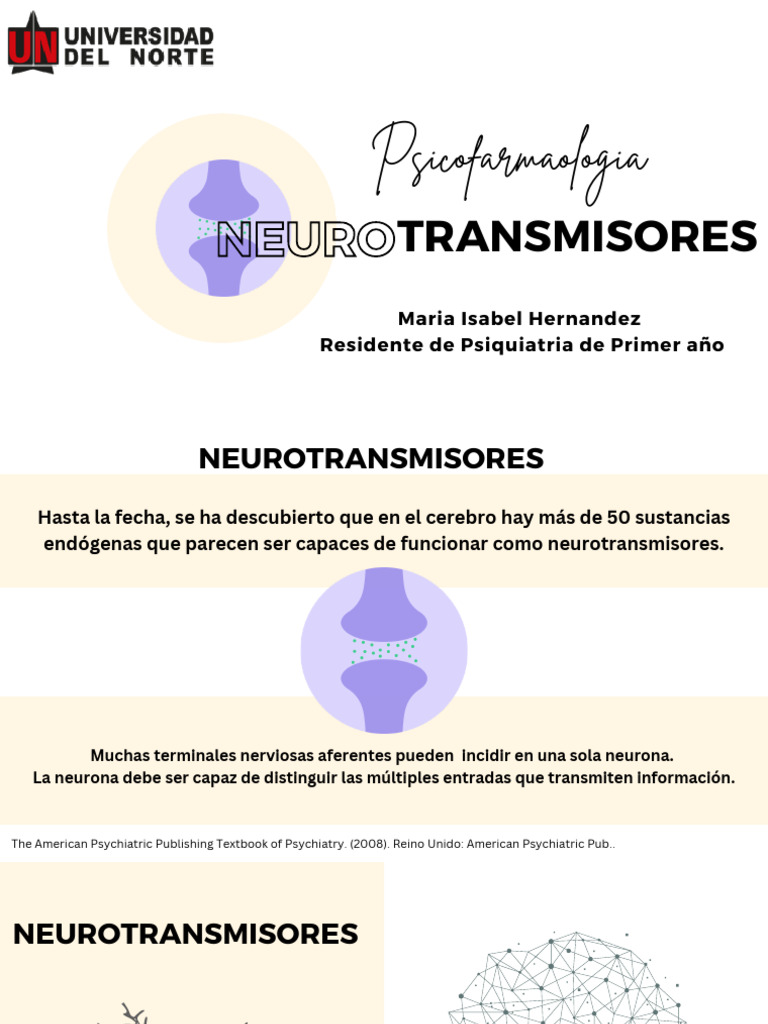 UN UNIVERSIDAD DEL NORTE

Psicofarmaologia

NEUROTRANSMISORES

Maria Isabel Hernandez
Residente de Psiquiatria de Primer año

NEUROTRANSMISORES

Hasta la fecha, se ha descubierto que en el cerebro hay más de 50 sustancias endógenas que parecen ser capaces de funcionar como neurotransmisores.

Muchas terminales nerviosas aferentes pueden incidir en una sola neurona.
La neurona debe ser capaz de distinguir las múltiples entradas que transmiten información.

The American Psychiatric Publishing Textbook of Psychiatry. (2008). Reino Unido: American Psychiatric Pub..

NEUROTRANSMISORES